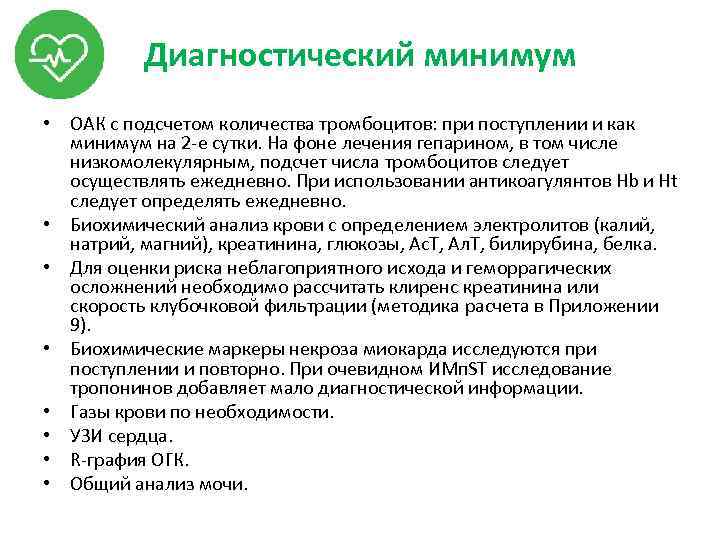 Диагностический минимум

• ОАК с подсчетом количества тромбоцитов: при поступлении и как минимум на 2-е сутки. На фоне лечения гепарином, в том числе низкомолекулярным, подсчет числа тромбоцитов следует осуществлять ежедневно. При использовании антикоагулянтов Hb и Ht следует определять ежедневно.
• Биохимический анализ крови с определением электролитов (калий, натрий, магний), креатинина, глюкозы, АсТ, АлТ, билирубина, белка.
• Для оценки риска неблагоприятного исхода и геморрагических осложнений необходимо рассчитать клиренс креатинина или скорость клубочковой фильтрации (методика расчета в Приложении 9).
• Биохимические маркеры некроза миокарда исследуются при поступлении и повторно. При очевидном ИМпST исследование тропонинов добавляет мало диагностической информации.
• Газы крови по необходимости.
• УЗИ сердца.
• R-графия ОГК.
• Общий анализ мочи.